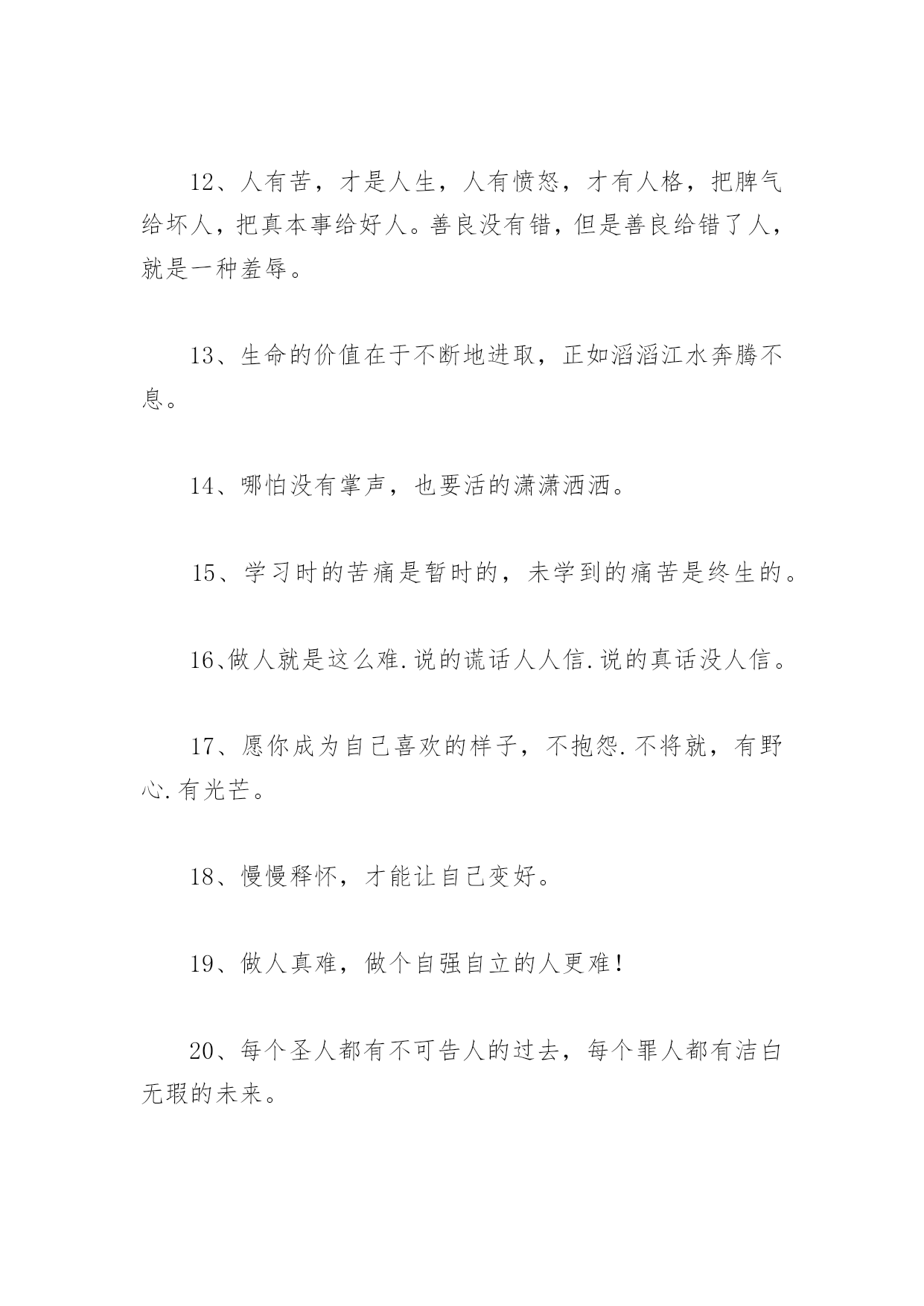 12、人有苦，才是人生，人有愤怒，才有人格，把脾气给坏人，把真本事给好人。善良没有错，但是善良给错了人，就是一种羞辱。

13、生命的价值在于不断地进取，正如滔滔江水奔腾不息。

14、哪怕没有掌声，也要活的潇潇洒洒。

15、学习时的苦痛是暂时的，未学到的痛苦是终生的。

16、做人就是这么难.说的谎话人人信.说的真话没人信。

17、愿你成为自己喜欢的样子，不抱怨.不将就，有野心.有光芒。

18、慢慢释怀，才能让自己变好。

19、做人真难，做个自强自立的人更难!

20、每个圣人都有不可告人的过去，每个罪人都有洁白无瑕的未来。